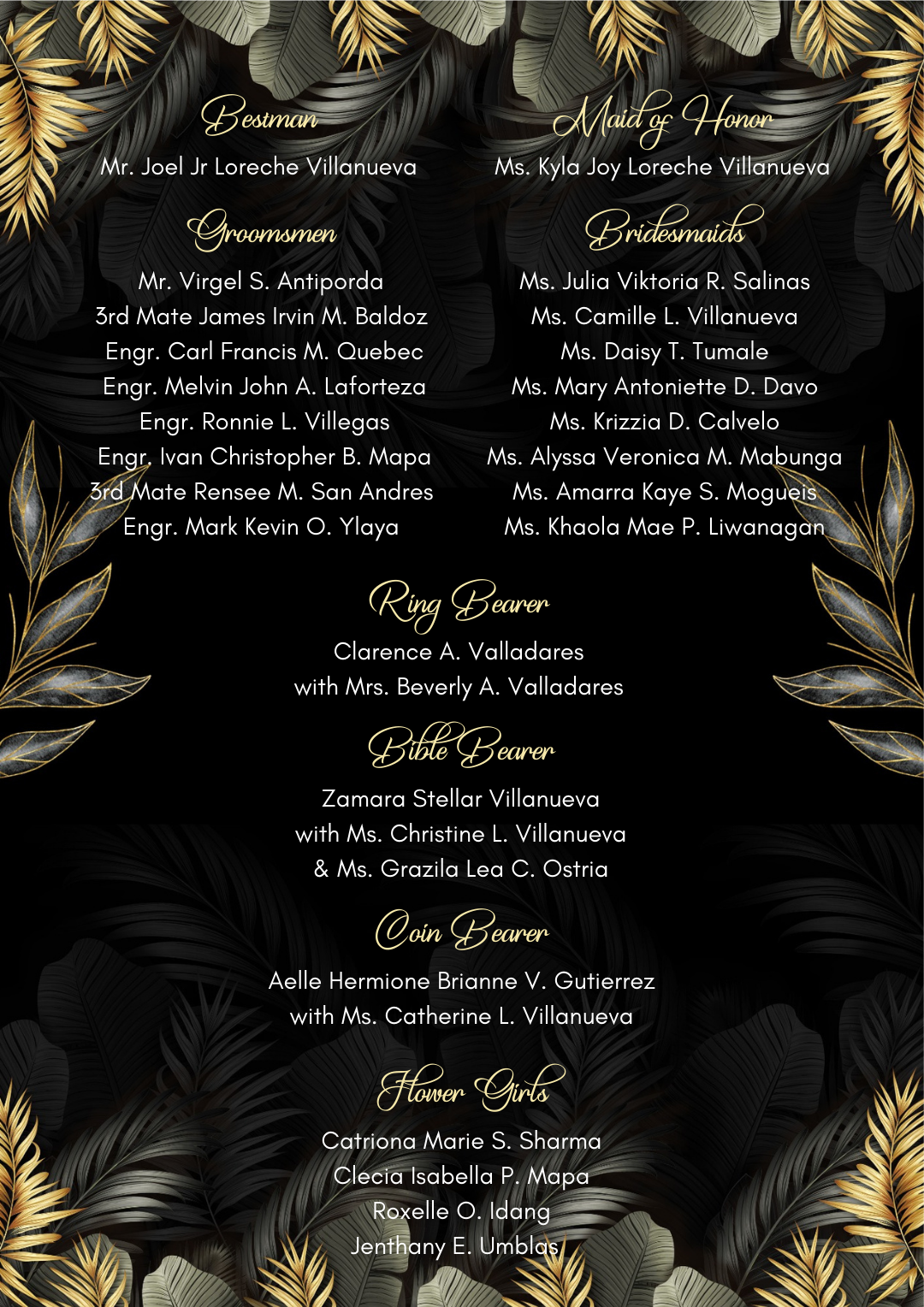 Bestman
Mr. Joel Jr Loreche Villanueva

Groomsmen
Mr. Virgel S. Antiporda
3rd Mate James Irvin M. Baldoz
Engr. Carl Francis M. Quebec
Engr. Melvin John A. Laforteza
Engr. Ronnie L. Villegas
Engr. Ivan Christopher B. Mapa
3rd Mate Rensee M. San Andres
Engr. Mark Kevin O. Ylaya

Maid of Honor
Ms. Kyla Joy Loreche Villanueva

Bridesmaids
Ms. Julia Viktoria R. Salinas
Ms. Camille L. Villanueva
Ms. Daisy T. Tumale
Ms. Mary Antoniette D. Davo
Ms. Krizzia D. Calvelo
Ms. Alyssa Veronica M. Mabunga
Ms. Amarra Kaye S. Mogueis
Ms. Khaola Mae P. Liwanagan

Ring Bearer
Clarence A. Valladares
with Mrs. Beverly A. Valladares

Bible Bearer
Zamara Stellar Villanueva
with Ms. Christine L. Villanueva
& Ms. Grazila Lea C. Ostria

Coin Bearer
Aelle Hermione Brianne V. Gutierrez
with Ms. Catherine L. Villanueva

Flower Girls
Catriona Marie S. Sharma
Clecia Isabella P. Mapa
Roxelle O. Idang
Jenthany E. Umblas